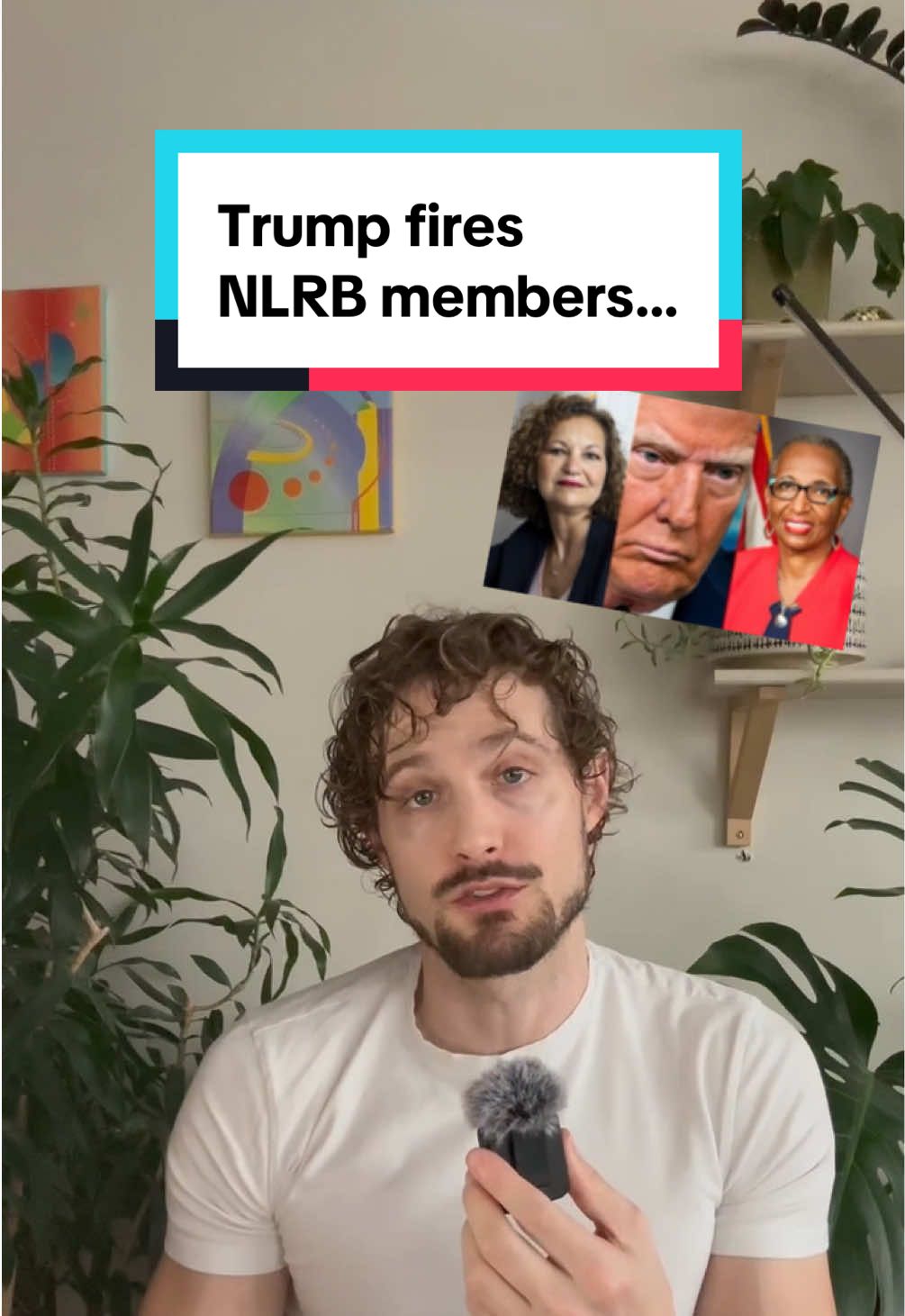 Trump fires NLRB members...